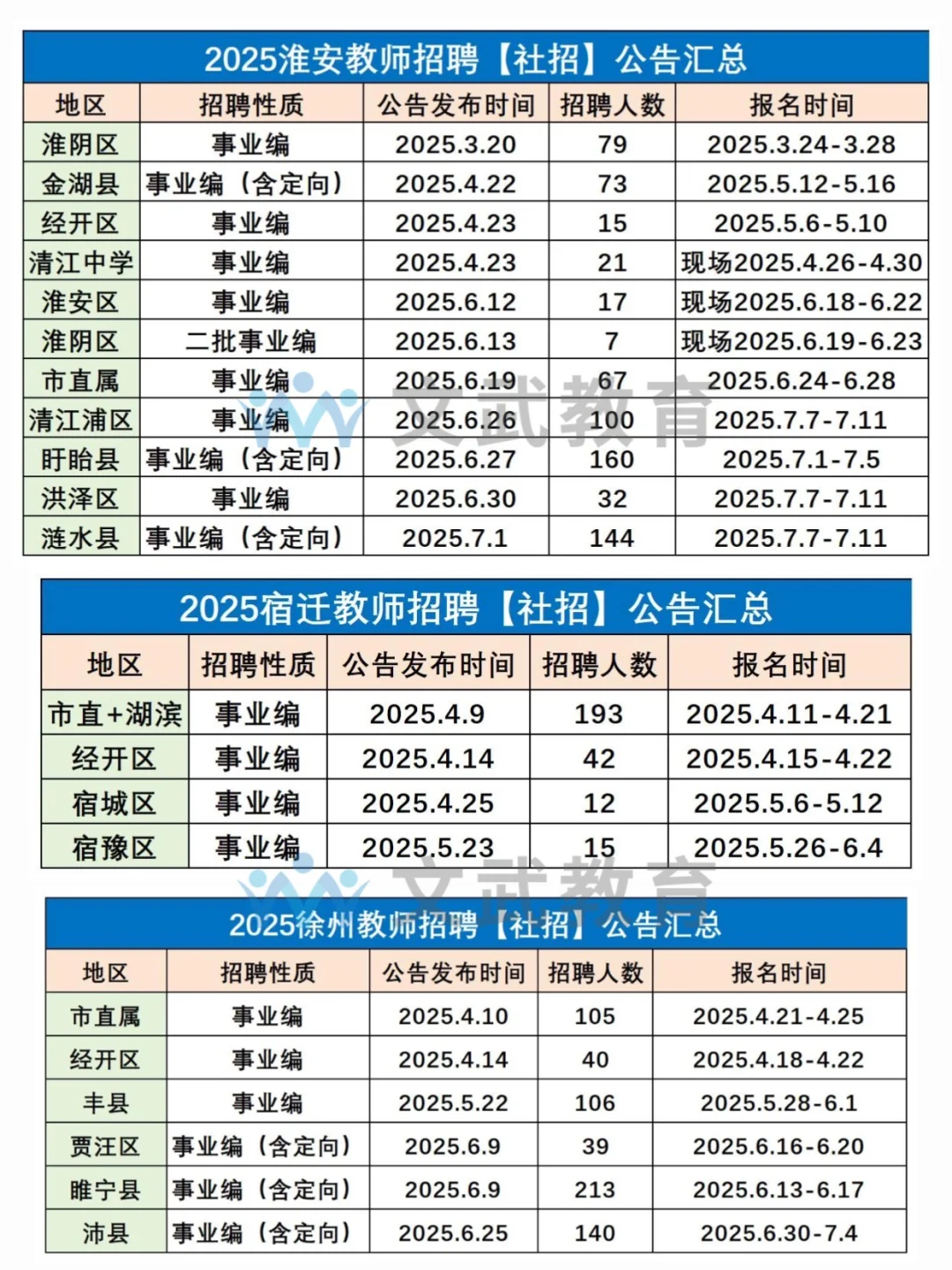 2025淮安教师招聘【社招】公告汇总

| 地区 | 招聘性质 | 公告发布时间 | 招聘人数 | 报名时间 |
|---|---|---|---|---|
| 淮阴区 | 事业编 | 2025.3.20 | 79 | 2025.3.24-3.28 |
| 金湖县 | 事业编（含定向） | 2025.4.22 | 73 | 2025.5.12-5.16 |
| 经开区 | 事业编 | 2025.4.23 | 15 | 2025.5.6-5.10 |
| 清江中学 | 事业编 | 2025.4.23 | 21 | 现场2025.4.26-4.30 |
| 淮安区 | 事业编 | 2025.6.12 | 17 | 现场2025.6.18-6.22 |
| 淮阴区 | 二批事业编 | 2025.6.13 | 7 | 现场2025.6.19-6.23 |
| 市直属 | 事业编 | 2025.6.19 | 67 | 2025.6.24-6.28 |
| 清江浦区 | 事业编 | 2025.6.26 | 100 | 2025.7.7-7.11 |
| 盱眙县 | 事业编（含定向） | 2025.6.27 | 160 | 2025.7.1-7.5 |
| 洪泽区 | 事业编 | 2025.6.30 | 32 | 2025.7.7-7.11 |
| 涟水县 | 事业编（含定向） | 2025.7.1 | 144 | 2025.7.7-7.11 |

文武教育

2025宿迁教师招聘【社招】公告汇总

| 地区 | 招聘性质 | 公告发布时间 | 招聘人数 | 报名时间 |
|---|---|---|---|---|
| 市直+湖滨 | 事业编 | 2025.4.9 | 193 | 2025.4.11-4.21 |
| 经开区 | 事业编 | 2025.4.14 | 42 | 2025.4.15-4.22 |
| 宿城区 | 事业编 | 2025.4.25 | 12 | 2025.5.6-5.12 |
| 宿豫区 | 事业编 | 2025.5.23 | 15 | 2025.5.26-6.4 |

文武教育

2025徐州教师招聘【社招】公告汇总

| 地区 | 招聘性质 | 公告发布时间 | 招聘人数 | 报名时间 |
|---|---|---|---|---|
| 市直属 | 事业编 | 2025.4.10 | 105 | 2025.4.21-4.25 |
| 经开区 | 事业编 | 2025.4.14 | 40 | 2025.4.18-4.22 |
| 丰县 | 事业编 | 2025.5.22 | 106 | 2025.5.28-6.1 |
| 贾汪区 | 事业编（含定向） | 2025.6.9 | 39 | 2025.6.16-6.20 |
| 睢宁县 | 事业编（含定向） | 2025.6.9 | 213 | 2025.6.13-6.17 |
| 沛县 | 事业编（含定向） | 2025.6.25 | 140 | 2025.6.30-7.4 |